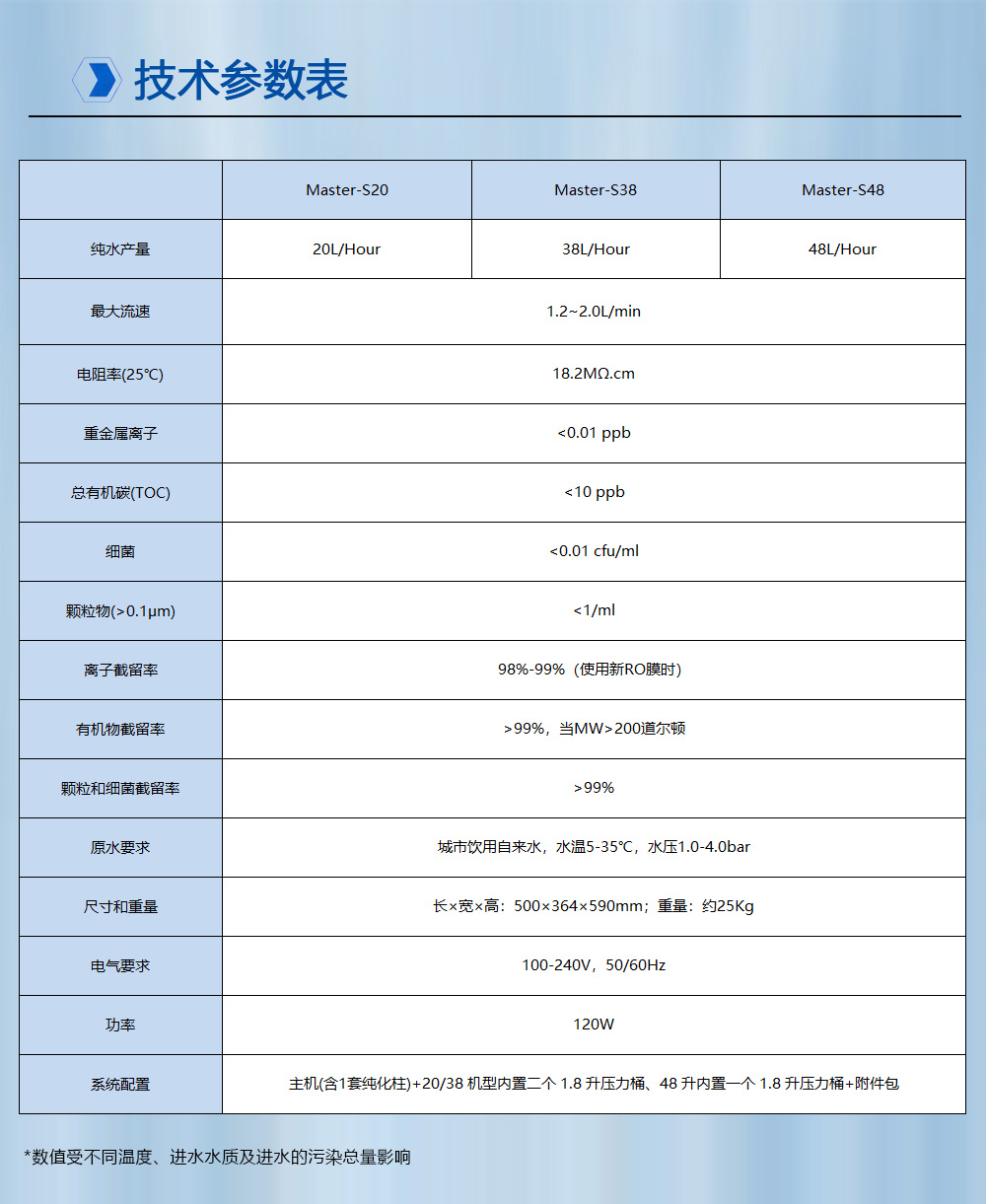 技术参数表

| | Master-S20 | Master-S38 | Master-S48 |
|---|---|---|---|
| 纯水产量 | 20L/Hour | 38L/Hour | 48L/Hour |
| 最大流速 | 1.2~2.0L/min | | |
| 电阻率(25℃) | 18.2MΩ.cm | | |
| 重金属离子 | <0.01 ppb | | |
| 总有机碳(TOC) | <10 ppb | | |
| 细菌 | <0.01 cfu/ml | | |
| 颗粒物(>0.1μm) | <1/ml | | |
| 离子截留率 | 98%-99%（使用新RO膜时） | | |
| 有机物截留率 | >99%，当MW>200道尔顿 | | |
| 颗粒和细菌截留率 | >99% | | |
| 原水要求 | 城市饮用自来水，水温5-35℃，水压1.0-4.0bar | | |
| 尺寸和重量 | 长×宽×高：500×364×590mm；重量：约25Kg | | |
| 电气要求 | 100-240V，50/60Hz | | |
| 功率 | 120W | | |
| 系统配置 | 主机(含1套纯化柱)+20/38 机型内置二个 1.8 升压力桶、48 升内置一个 1.8 升压力桶+附件包 | | |

*数值受不同温度、进水水质及进水的污染总量影响